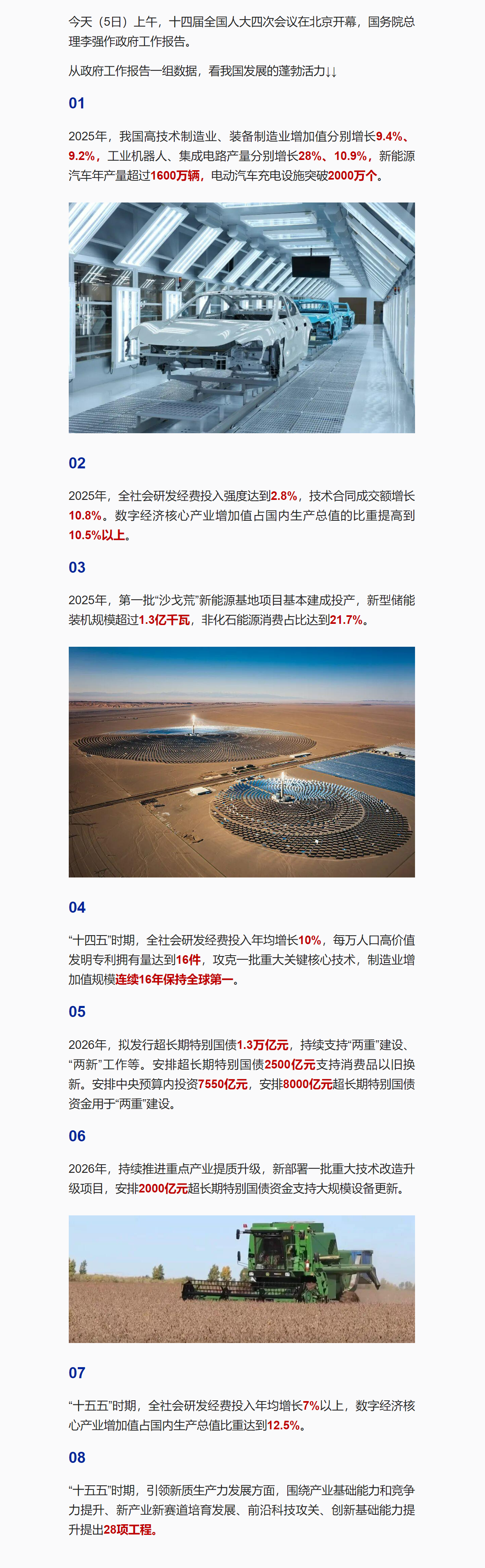 今天（5日）上午，十四届全国人大四次会议在北京开幕，国务院总理李强作政府工作报告。

从政府工作报告一组数据，看我国发展的蓬勃活力↓↓

01

2025年，我国高技术制造业、装备制造业增加值分别增长9.4%、9.2%，工业机器人、集成电路产量分别增长28%、10.9%，新能源汽车年产量超过1600万辆，电动汽车充电设施突破2000万个。

02

2025年，全社会研发经费投入强度达到2.8%，技术合同成交额增长10.8%。数字经济核心产业增加值占国内生产总值的比重提高到10.5%以上。

03

2025年，第一批“沙戈荒”新能源基地项目基本建成投产，新型储能装机规模超过1.3亿千瓦，非化石能源消费占比达到21.7%。

04

“十四五”时期，全社会研发经费投入年均增长10%，每万人口高价值发明专利拥有量达到16件，攻克一批重大关键核心技术，制造业增加值规模连续16年保持全球第一。

05

2026年，拟发行超长期特别国债1.3万亿元，持续支持“两重”建设、“两新”工作等。安排超长期特别国债2500亿元支持消费品以旧换新。安排中央预算内投资7550亿元，安排8000亿元超长期特别国债资金用于“两重”建设。

06

2026年，持续推进重点产业提质升级，新部署一批重大技术改造升级项目，安排2000亿元超长期特别国债资金支持大规模设备更新。

07

“十五五”时期，全社会研发经费投入年均增长7%以上，数字经济核心产业增加值占国内生产总值比重达到12.5%。

08

“十五五”时期，引领新质生产力发展方面，围绕产业基础能力和竞争力提升、新产业新赛道培育发展、前沿科技攻关、创新基础能力提升提出28项工程。